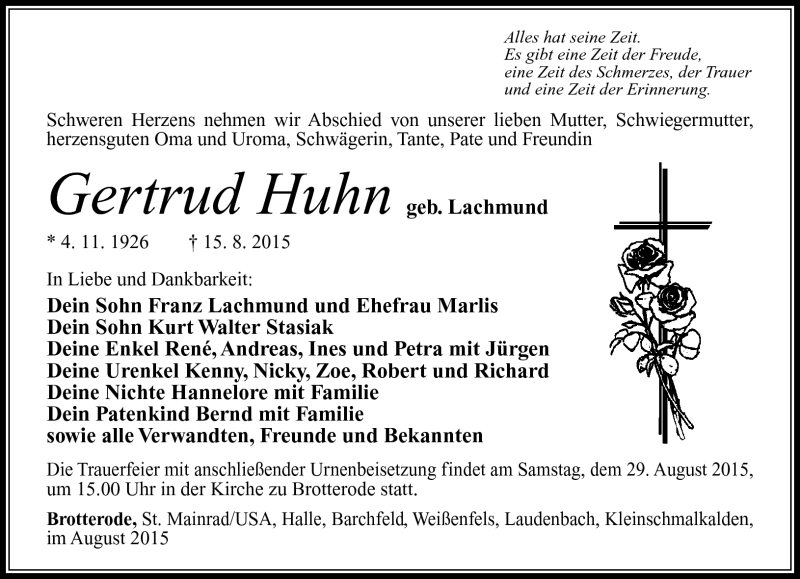 Alles hat seine Zeit.
Es gibt eine Zeit der Freude,
eine Zeit des Schmerzes, der Trauer
und eine Zeit der Erinnerung.

Schweren Herzens nehmen wir Abschied von unserer lieben Mutter, Schwiegermutter, herzensguten Oma und Uroma, Schwägerin, Tante, Pate und Freundin

Gertrud Huhn geb. Lachmund

* 4. 11. 1926 † 15. 8. 2015

In Liebe und Dankbarkeit:
Dein Sohn Franz Lachmund und Ehefrau Marlis
Dein Sohn Kurt Walter Stasiak
Deine Enkel René, Andreas, Ines und Petra mit Jürgen
Deine Urenkel Kenny, Nicky, Zoe, Robert und Richard
Deine Nichte Hannelore mit Familie
Dein Patenkind Bernd mit Familie
sowie alle Verwandten, Freunde und Bekannten

Die Trauerfeier mit anschließender Urnenbeisetzung findet am Samstag, dem 29. August 2015, um 15.00 Uhr in der Kirche zu Brotterode statt.

Brotterode, St. Mainrad/USA, Halle, Barchfeld, Weißenfels, Laudenbach, Kleinschmalkalden, im August 2015